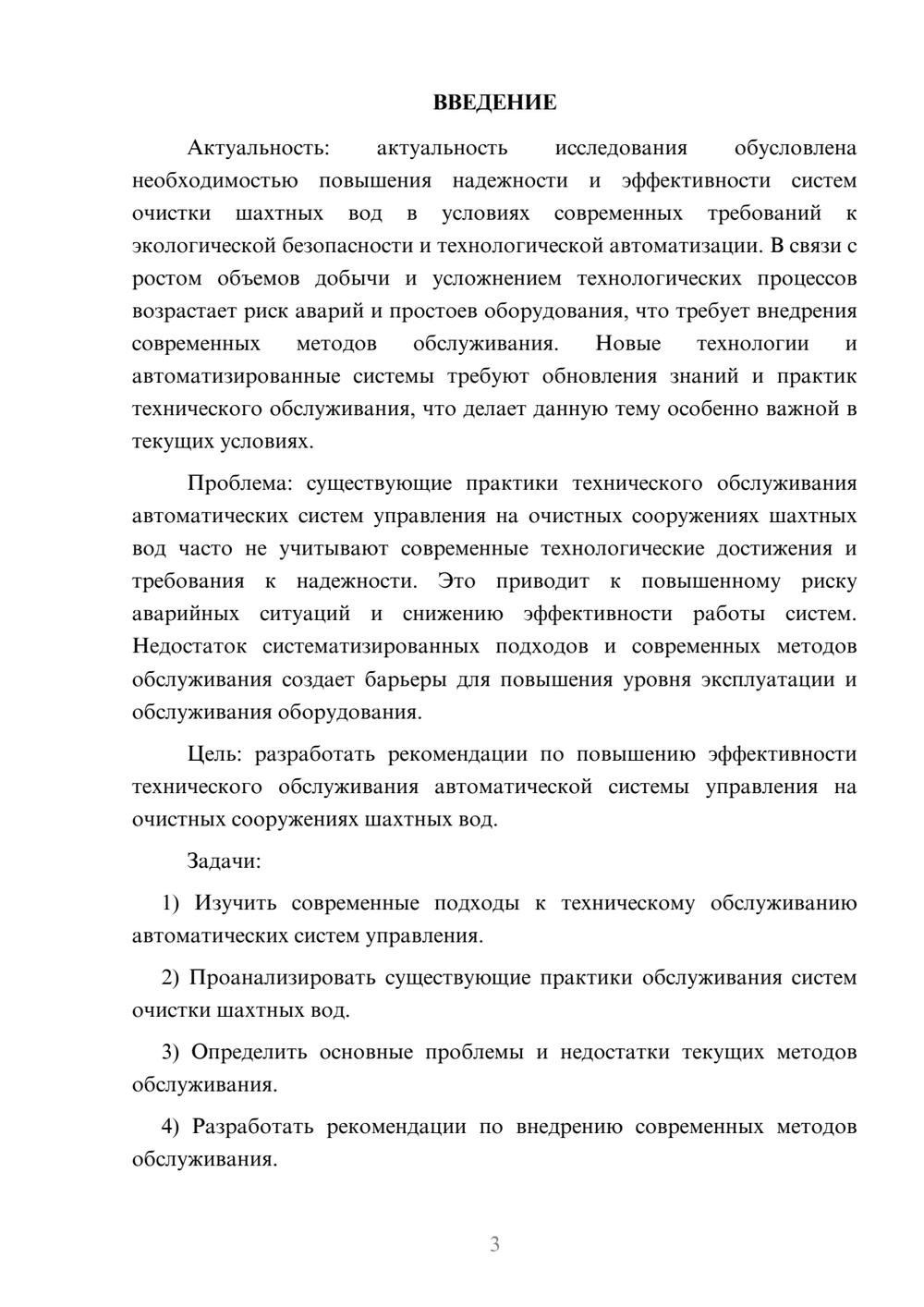 ВВЕДЕНИЕ

Актуальность: актуальность исследования обусловлена необходимостью повышения надежности и эффективности систем очистки шахтных вод в условиях современных требований к экологической безопасности и технологической автоматизации. В связи с ростом объемов добычи и усложнением технологических процессов возрастает риск аварий и простоев оборудования, что требует внедрения современных методов обслуживания. Новые технологии и автоматизированные системы требуют обновления знаний и практик технического обслуживания, что делает данную тему особенно важной в текущих условиях.

Проблема: существующие практики технического обслуживания автоматических систем управления на очистных сооружениях шахтных вод часто не учитывают современные технологические достижения и требования к надежности. Это приводит к повышенному риску аварийных ситуаций и снижению эффективности работы систем. Недостаток систематизированных подходов и современных методов обслуживания создает барьеры для повышения уровня эксплуатации и обслуживания оборудования.

Цель: разработать рекомендации по повышению эффективности технического обслуживания автоматической системы управления на очистных сооружениях шахтных вод.

Задачи:

1) Изучить современные подходы к техническому обслуживанию автоматических систем управления.

2) Проанализировать существующие практики обслуживания систем очистки шахтных вод.

3) Определить основные проблемы и недостатки текущих методов обслуживания.

4) Разработать рекомендации по внедрению современных методов обслуживания.

3